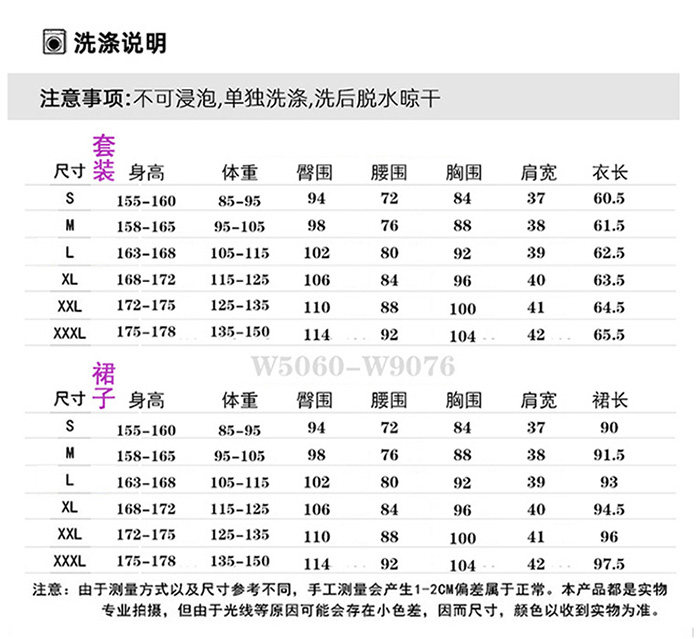 洗涤说明

注意事项:不可浸泡,单独洗涤,洗后脱水晾干

套装

| 尺寸 | 身高 | 体重 | 臀围 | 腰围 | 胸围 | 肩宽 | 衣长 |
|---|---|---|---|---|---|---|---|
| S | 155-160 | 85-95 | 94 | 72 | 84 | 37 | 60.5 |
| M | 158-165 | 95-105 | 98 | 76 | 88 | 38 | 61.5 |
| L | 163-168 | 105-115 | 102 | 80 | 92 | 39 | 62.5 |
| XL | 168-172 | 115-125 | 106 | 84 | 96 | 40 | 63.5 |
| XXL | 172-175 | 125-135 | 110 | 88 | 100 | 41 | 64.5 |
| XXXL | 175-178 | 135-150 | 114 | 92 | 104 | 42 | 65.5 |

W5060-W9076

裙子

| 尺寸 | 身高 | 体重 | 臀围 | 腰围 | 胸围 | 肩宽 | 裙长 |
|---|---|---|---|---|---|---|---|
| S | 155-160 | 85-95 | 94 | 72 | 84 | 37 | 90 |
| M | 158-165 | 95-105 | 98 | 76 | 88 | 38 | 91.5 |
| L | 163-168 | 105-115 | 102 | 80 | 92 | 39 | 93 |
| XL | 168-172 | 115-125 | 106 | 84 | 96 | 40 | 94.5 |
| XXL | 172-175 | 125-135 | 110 | 88 | 100 | 41 | 96 |
| XXXL | 175-178 | 135-150 | 114 | 92 | 104 | 42 | 97.5 |

注意：由于测量方式以及尺寸参考不同，手工测量会产生1-2CM偏差属于正常。本产品都是实物专业拍摄，但由于光线等原因可能会存在小色差，因而尺寸，颜色以收到实物为准。